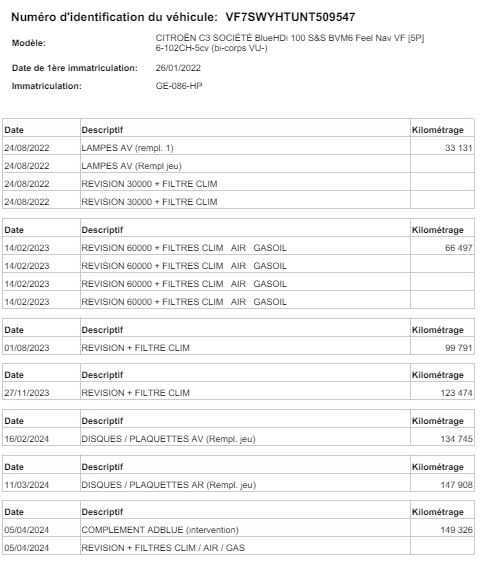 Numéro d'identification du véhicule: VF7SWYHTUNT509547

Modèle: CITROËN C3 SOCIÉTÉ BlueHDi 100 S&S BVM6 Feel Nav VF [5P] 6-102CH-5cv (bi-corps VU-)

Date de 1ère immatriculation: 26/01/2022

Immatriculation: GE-086-HP

| Date | Descriptif | Kilométrage |
|---|---|---|
| 24/08/2022 | LAMPES AV (rempl. 1) | 33 131 |
| 24/08/2022 | LAMPES AV (Rempl jeu) | |
| 24/08/2022 | REVISION 30000 + FILTRE CLIM | |
| 24/08/2022 | REVISION 30000 + FILTRE CLIM | |

| Date | Descriptif | Kilométrage |
|---|---|---|
| 14/02/2023 | REVISION 60000 + FILTRES CLIM AIR GASOIL | 66 497 |
| 14/02/2023 | REVISION 60000 + FILTRES CLIM AIR GASOIL | |
| 14/02/2023 | REVISION 60000 + FILTRES CLIM AIR GASOIL | |
| 14/02/2023 | REVISION 60000 + FILTRES CLIM AIR GASOIL | |

| Date | Descriptif | Kilométrage |
|---|---|---|
| 01/08/2023 | REVISION + FILTRE CLIM | 99 791 |

| Date | Descriptif | Kilométrage |
|---|---|---|
| 27/11/2023 | REVISION + FILTRE CLIM | 123 474 |

| Date | Descriptif | Kilométrage |
|---|---|---|
| 16/02/2024 | DISQUES / PLAQUETTES AV (Rempl. jeu) | 134 745 |

| Date | Descriptif | Kilométrage |
|---|---|---|
| 11/03/2024 | DISQUES / PLAQUETTES AR (Rempl. jeu) | 147 908 |

| Date | Descriptif | Kilométrage |
|---|---|---|
| 05/04/2024 | COMPLEMENT ADBLUE (intervention) | 149 326 |
| 05/04/2024 | REVISION + FILTRES CLIM / AIR / GAS | |